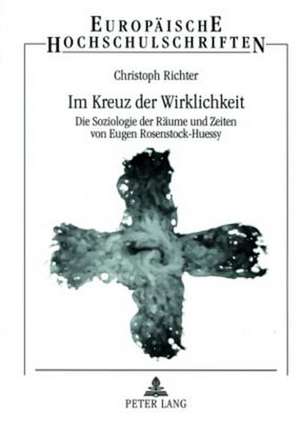 EUROPÄISCHE HOCHSCHULSCHRIFTEN

Christoph Richter

Im Kreuz der Wirklichkeit

Die Soziologie der Räume und Zeiten von Eugen Rosenstock-Huessy

PETER LANG